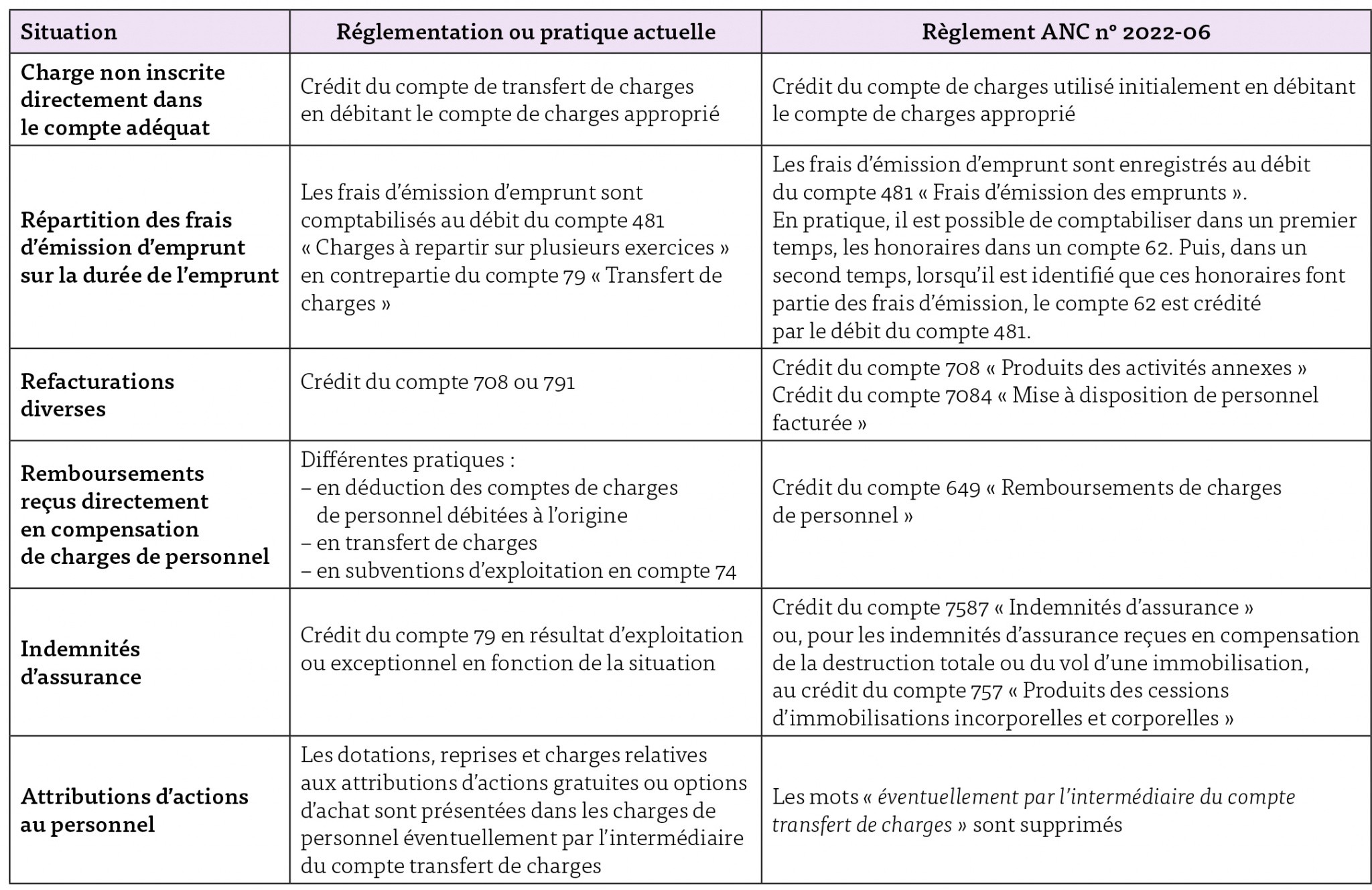 | Situation | Réglementation ou pratique actuelle | Règlement ANC n° 2022-06 |
|---|---|---|
| Charge non inscrite directement dans le compte adéquat | Crédit du compte de transfert de charges en débitant le compte de charges approprié | Crédit du compte de charges utilisé initialement en débitant le compte de charges approprié |
| Répartition des frais d'émission d'emprunt sur la durée de l'emprunt | Les frais d'émission d'emprunt sont comptabilisés au débit du compte 481 « Charges à repartir sur plusieurs exercices » en contrepartie du compte 79 « Transfert de charges » | Les frais d'émission d'emprunt sont enregistrés au débit du compte 481 « Frais d'émission des emprunts ». En pratique, il est possible de comptabiliser dans un premier temps, les honoraires dans un compte 62. Puis, dans un second temps, lorsqu'il est identifié que ces honoraires font partie des frais d'émission, le compte 62 est crédité par le débit du compte 481. |
| Refacturations diverses | Crédit du compte 708 ou 791 | Crédit du compte 708 « Produits des activités annexes » Crédit du compte 7084 « Mise à disposition de personnel facturée » |
| Remboursements reçus directement en compensation de charges de personnel | Différentes pratiques : – en déduction des comptes de charges de personnel débitées à l'origine – en transfert de charges – en subventions d'exploitation en compte 74 | Crédit du compte 649 « Remboursements de charges de personnel » |
| Indemnités d'assurance | Crédit du compte 79 en résultat d'exploitation ou exceptionnel en fonction de la situation | Crédit du compte 7587 « Indemnités d'assurance » ou, pour les indemnités d'assurance reçues en compensation de la destruction totale ou du vol d'une immobilisation, au crédit du compte 757 « Produits des cessions d'immobilisations incorporelles et corporelles » |
| Attributions d'actions au personnel | Les dotations, reprises et charges relatives aux attributions d'actions gratuites ou options d'achat sont présentées dans les charges de personnel éventuellement par l'intermédiaire du compte transfert de charges | Les mots « éventuellement par l'intermédiaire du compte transfert de charges » sont supprimés |